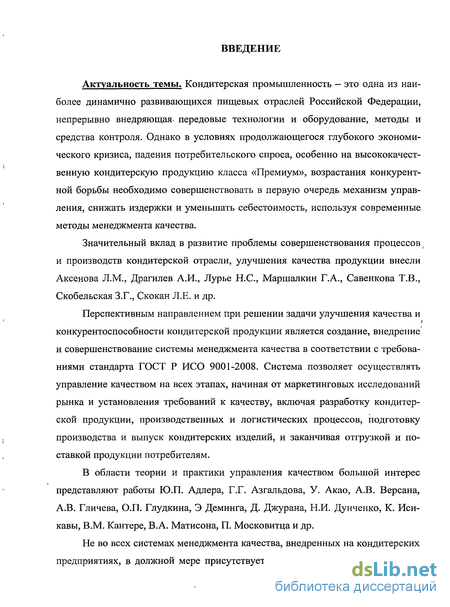 ВВЕДЕНИЕ

Актуальность темы. Кондитерская промышленность – это одна из наиболее динамично развивающихся пищевых отраслей Российской Федерации, непрерывно внедряющая передовые технологии и оборудование, методы и средства контроля. Однако в условиях продолжающегося глубокого экономического кризиса, падения потребительского спроса, особенно на высококачественную кондитерскую продукцию класса «Премиум», возрастания конкурентной борьбы необходимо совершенствовать в первую очередь механизм управления, снижать издержки и уменьшать себестоимость, используя современные методы менеджмента качества.

Значительный вклад в развитие проблемы совершенствования процессов и производств кондитерской отрасли, улучшения качества продукции внесли Аксенова Л.М., Драгилев А.И., Лурье Н.С., Маршалкин Г.А., Савенкова Т.В., Скобельская З.Г., Скокан Л.Е. и др.

Перспективным направлением при решении задачи улучшения качества и конкурентоспособности кондитерской продукции является создание, внедрение и совершенствование системы менеджмента качества в соответствии с требованиями стандарта ГОСТ Р ИСО 9001-2008. Система позволяет осуществлять управление качеством на всех этапах, начиная от маркетинговых исследований рынка и установления требований к качеству, включая разработку кондитерской продукции, производственных и логистических процессов, подготовку производства и выпуск кондитерских изделий, и заканчивая отгрузкой и поставкой продукции потребителям.

В области теории и практики управления качеством большой интерес представляют работы Ю.П. Адлера, Г.Г. Азгальдова, У. Акао, А.В. Версана, А.В. Гличева, О.П. Глудкина, Э Деминга, Д. Джурана, Н.И. Дунченко, К. Исикавы, В.М. Кантере, В.А. Матисона, П. Московитца и др.

Не во всех системах менеджмента качества, внедренных на кондитерских предприятиях, в должной мере присутствует

dsLib.net
библиотека диссертаций